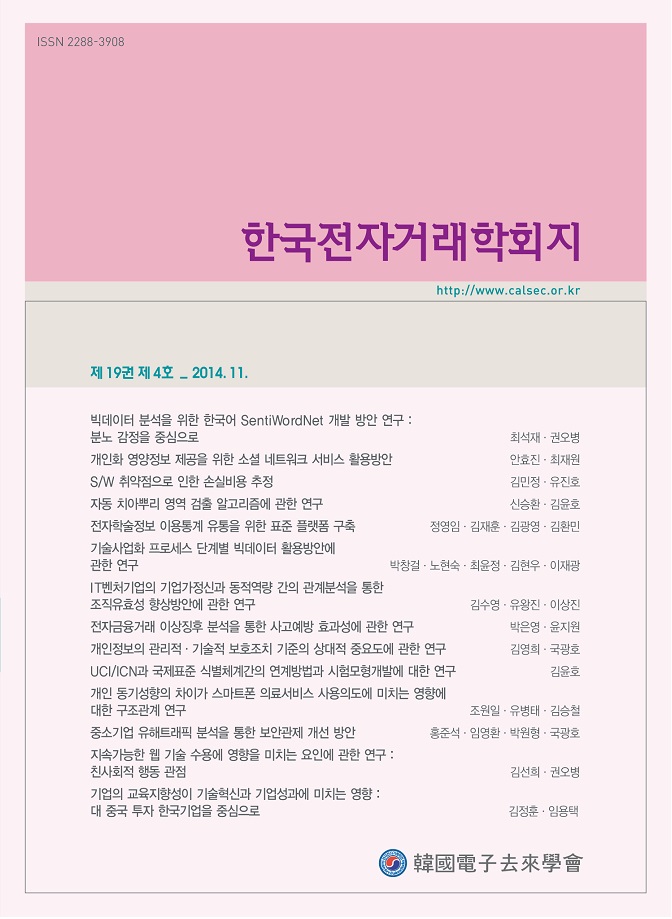 ISSN 2288-3908

한국전자거래학회지

http://www.calsec.or.kr

제 19권 제 4호 _ 2014. 11.

빅데이터 분석을 위한 한국어 SentiWordNet 개발 방안 연구 : 분노 감정을 중심으로 최석재 · 권오병

개인화 영양정보 제공을 위한 소셜 네트워크 서비스 활용방안 안효진 · 최재원

S/W 취약점으로 인한 손실비용 추정 김민정 · 유진호

자동 치아뿌리 영역 검출 알고리즘에 관한 연구 신승환 · 김윤호

전자학술정보 이용통계 유통을 위한 표준 플랫폼 구축 정영임 · 김재훈 · 김광영 · 김환민

기술사업화 프로세스 단계별 빅데이터 활용방안에 관한 연구 박창걸 · 노현숙 · 최윤정 · 김현우 · 이재광

IT벤처기업의 기업가정신과 동적역량 간의 관계분석을 통한 조직유효성 향상방안에 관한 연구 김수영 · 유왕진 · 이상진

전자금융거래 이상징후 분석을 통한 사고예방 효과성에 관한 연구 박은영 · 윤지원

개인정보의 관리적 · 기술적 보호조치 기준의 상대적 중요도에 관한 연구 김영희 · 국광호

UCI/ICN과 국제표준 식별체계간의 연계방법과 시험모형개발에 대한 연구 김윤호

개인 동기성향의 차이가 스마트폰 의료서비스 사용의도에 미치는 영향에 대한 구조관계 연구 조원일 · 유병태 · 김승철

중소기업 유해트래픽 분석을 통한 보안관제 개선 방안 홍준석 · 임영환 · 박원형 · 국광호

지속가능한 웹 기술 수용에 영향을 미치는 요인에 관한 연구 : 친사회적 행동 관점 김선희 · 권오병

기업의 교육지향성이 기술혁신과 기업성과에 미치는 영향 : 대 중국 투자 한국기업을 중심으로 김정훈 · 임용택

韓國電子去來學會